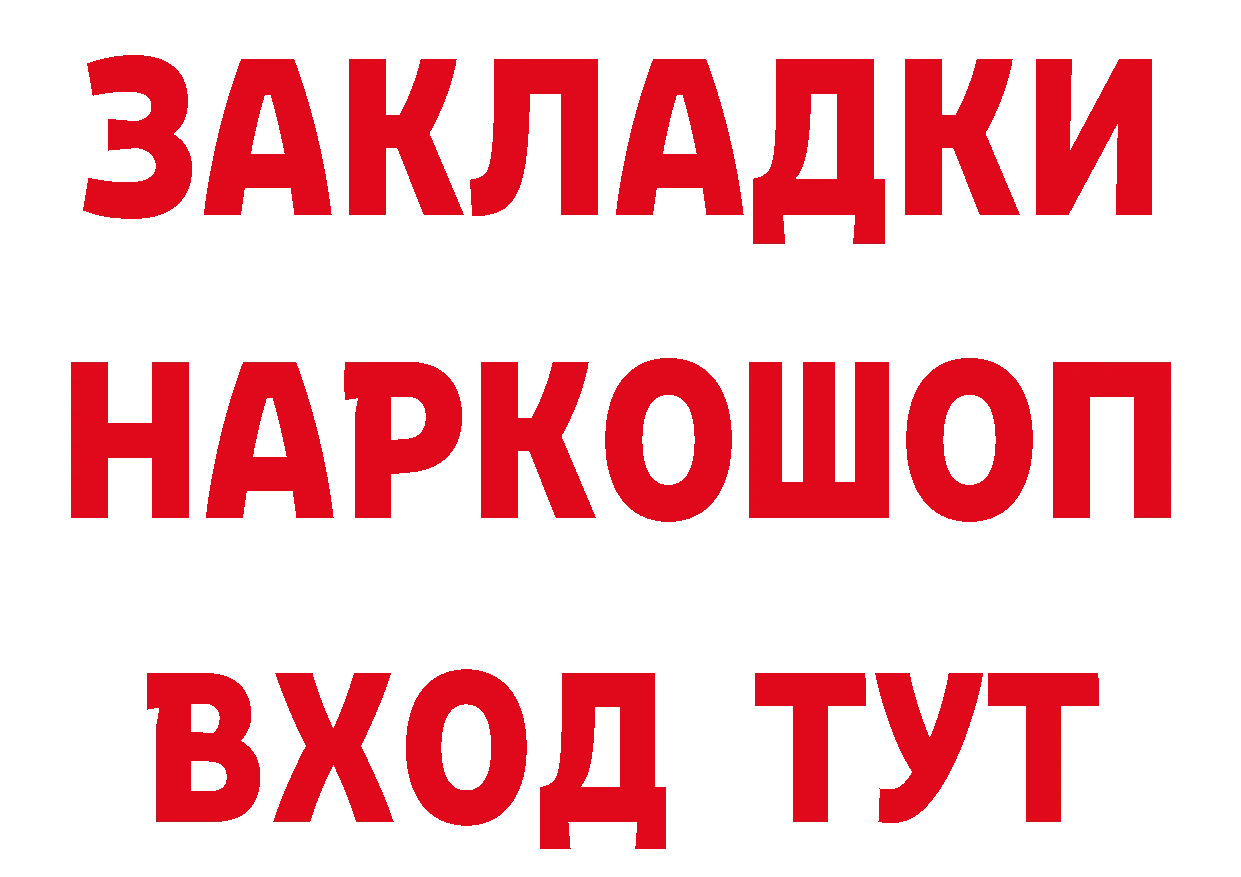 ЗАКЛАДКИ НАРКОШОП ВХОД ТУТ